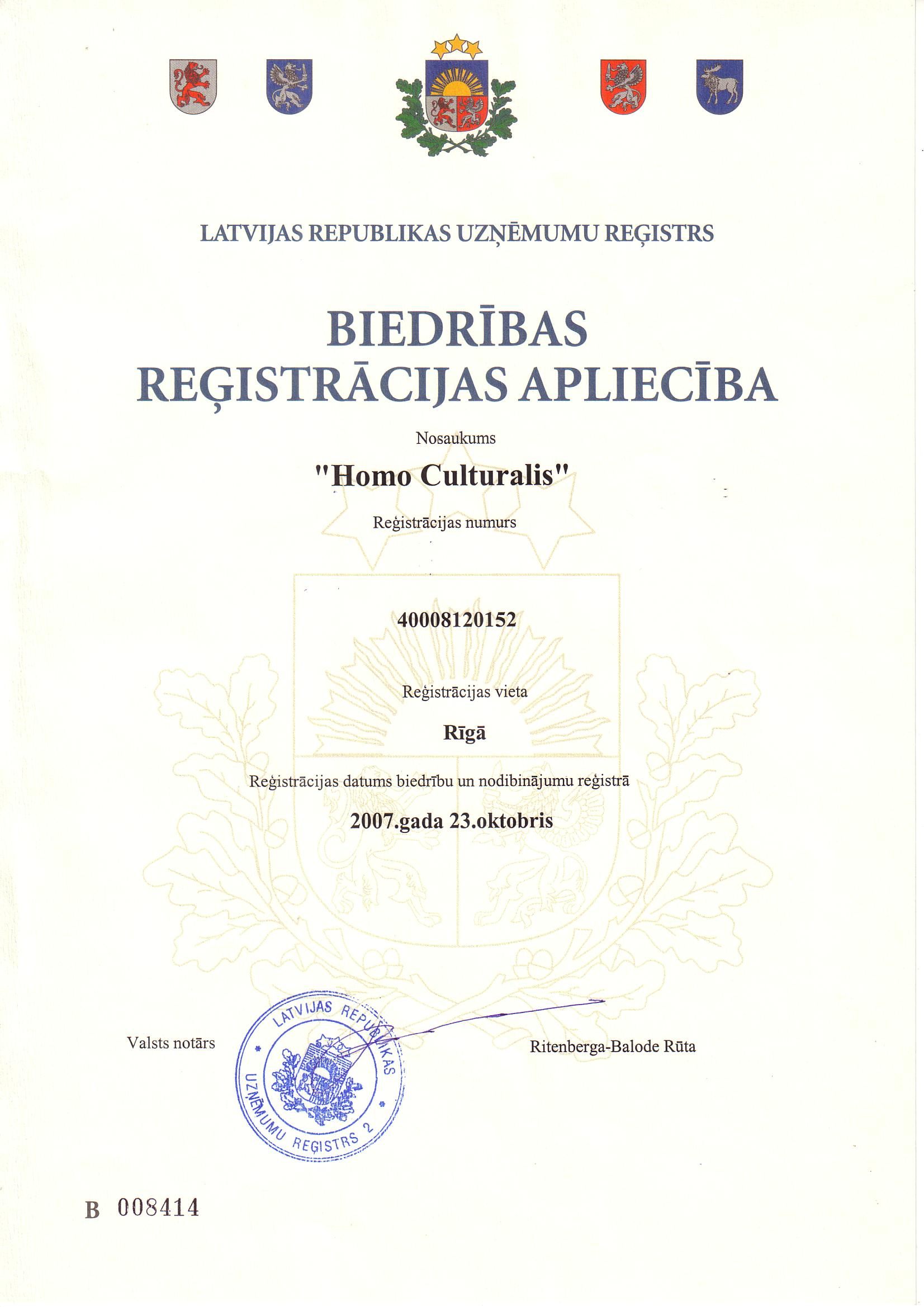 LATVIJAS REPUBLIKAS UZŅĒMUMU REĢISTRS

BIEDRĪBAS REĢISTRĀCIJAS APLIECĪBA

Nosaukums

"Homo Culturalis"

Reģistrācijas numurs

40008120152

Reģistrācijas vieta

Rīgā

Reģistrācijas datums biedrību un nodibinājumu reģistrā

2007.gada 23.oktobris

Valsts notārs

LATVIJAS REPUBLIKAS UZŅĒMUMU REĢISTRS 2

Ritenberga-Balode Rūta

B 008414